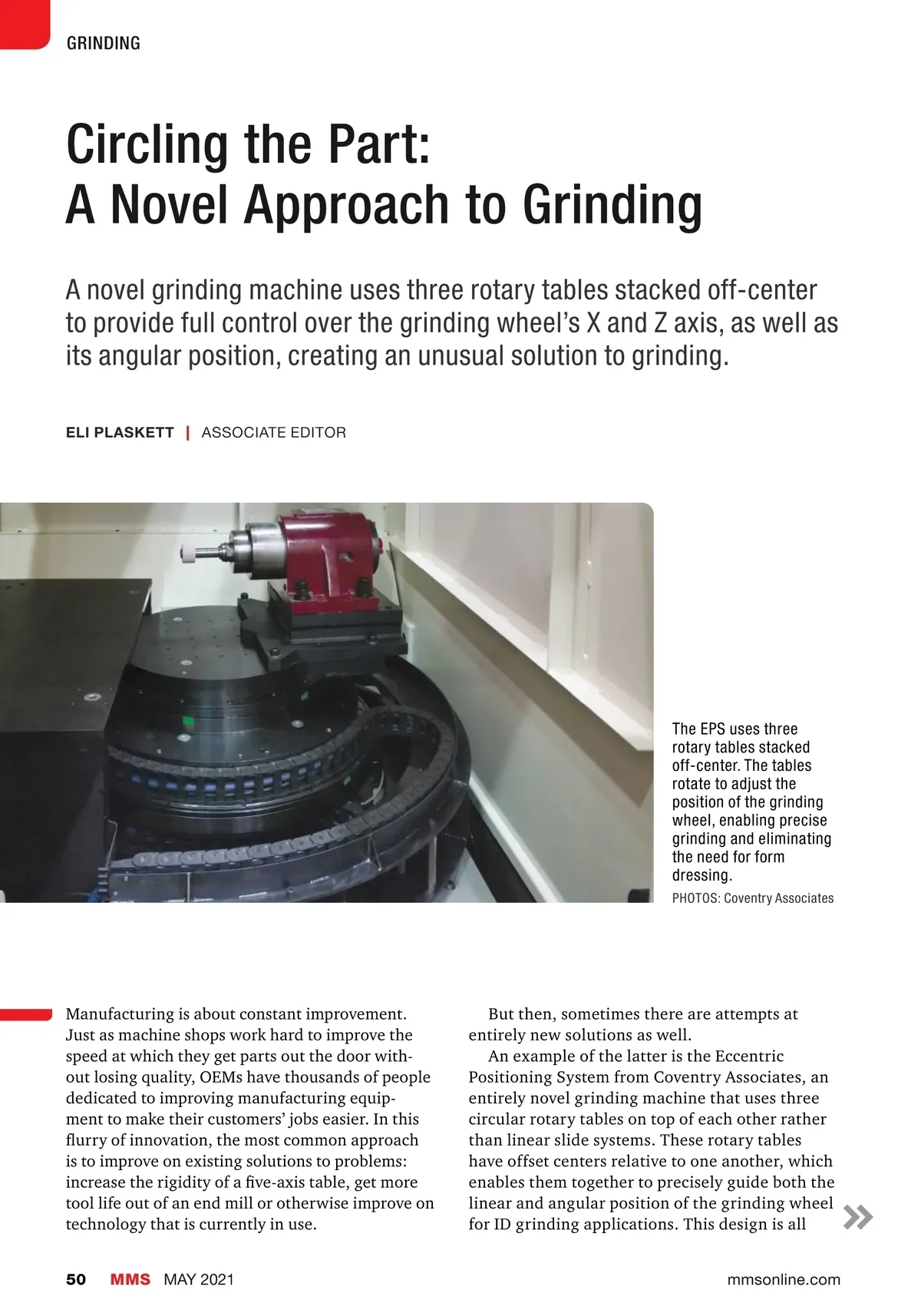 GRINDING

Circling the Part: A Novel Approach to Grinding

A novel grinding machine uses three rotary tables stacked off-center to provide full control over the grinding wheel's X and Z axis, as well as its angular position, creating an unusual solution to grinding.

ELI PLASKETT | ASSOCIATE EDITOR

The EPS uses three rotary tables stacked off-center. The tables rotate to adjust the position of the grinding wheel, enabling precise grinding and eliminating the need for form dressing.
PHOTOS: Coventry Associates

Manufacturing is about constant improvement. Just as machine shops work hard to improve the speed at which they get parts out the door without losing quality, OEMs have thousands of people dedicated to improving manufacturing equipment to make their customers' jobs easier. In this flurry of innovation, the most common approach is to improve on existing solutions to problems: increase the rigidity of a five-axis table, get more tool life out of an end mill or otherwise improve on technology that is currently in use.

But then, sometimes there are attempts at entirely new solutions as well.

An example of the latter is the Eccentric Positioning System from Coventry Associates, an entirely novel grinding machine that uses three circular rotary tables on top of each other rather than linear slide systems. These rotary tables have offset centers relative to one another, which enables them together to precisely guide both the linear and angular position of the grinding wheel for ID grinding applications. This design is all

50 MMS MAY 2021 mmsonline.com